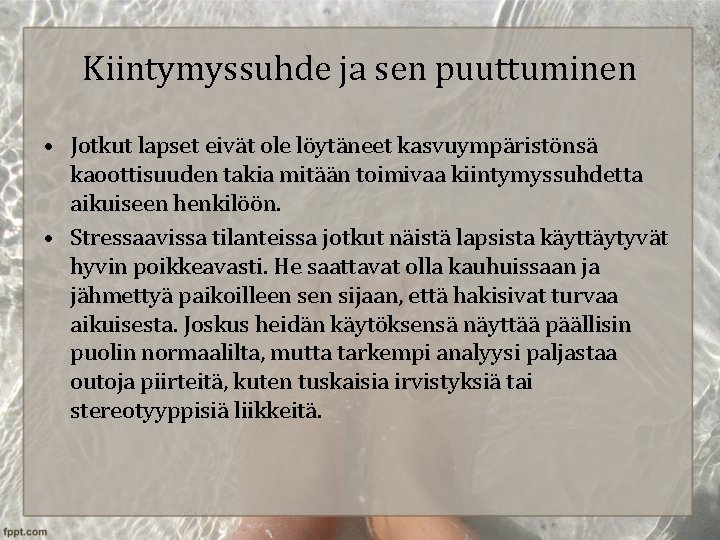 Kiintymyssuhde ja sen puuttuminen

• Jotkut lapset eivät ole löytäneet kasvuympäristönsä kaoottisuuden takia mitään toimivaa kiintymyssuhdetta aikuiseen henkilöön.

• Stressaavissa tilanteissa jotkut näistä lapsista käyttäytyvät hyvin poikkeavasti. He saattavat olla kauhuissaan ja jähmettyä paikoilleen sen sijaan, että hakisivat turvaa aikuisesta. Joskus heidän käytöksensä näyttää päällisin puolin normaalilta, mutta tarkempi analyysi paljastaa outoja piirteitä, kuten tuskaisia irvistyksiä tai stereotyyppisiä liikkeitä.

fppt.com